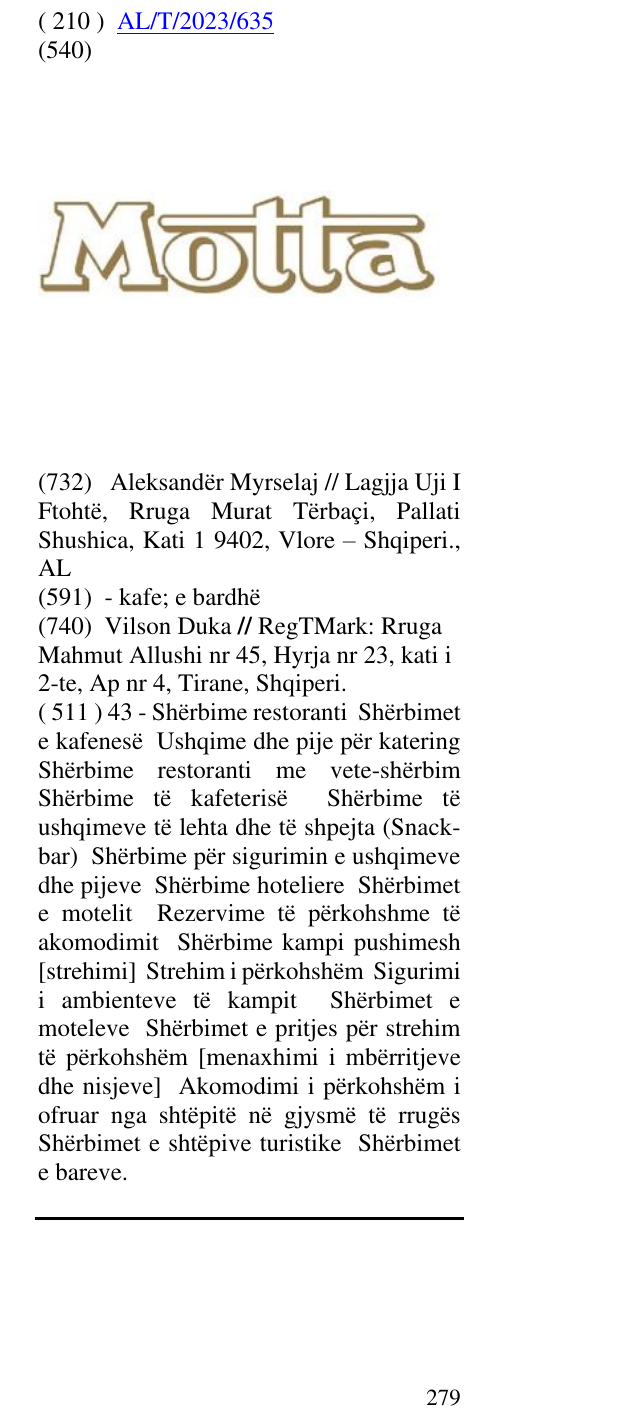 ( 210 ) AL/T/2023/635
(540)

Motta

(732) Aleksandër Myrselaj // Lagjja Uji I Ftohtë, Rruga Murat Tërbaçi, Pallati Shushica, Kati 1 9402, Vlore – Shqiperi., AL

(591) - kafe; e bardhë

(740) Vilson Duka // RegTMark: Rruga Mahmut Allushi nr 45, Hyrja nr 23, kati i 2-te, Ap nr 4, Tirane, Shqiperi.

( 511 ) 43 - Shërbime restoranti Shërbimet e kafenesë Ushqime dhe pije për katering Shërbime restoranti me vete-shërbim Shërbime të kafeterisë Shërbime të ushqimeve të lehta dhe të shpejta (Snack-bar) Shërbime për sigurimin e ushqimeve dhe pijeve Shërbime hoteliere Shërbimet e motelit Rezervime të përkohshme të akomodimit Shërbime kampi pushimesh [strehimi] Strehim i përkohshëm Sigurimi i ambienteve të kampit Shërbimet e moteleve Shërbimet e pritjes për strehim të përkohshëm [menaxhimi i mbërritjeve dhe nisjeve] Akomodimi i përkohshëm i ofruar nga shtëpitë në gjysmë të rrugës Shërbimet e shtëpive turistike Shërbimet e bareve.

279